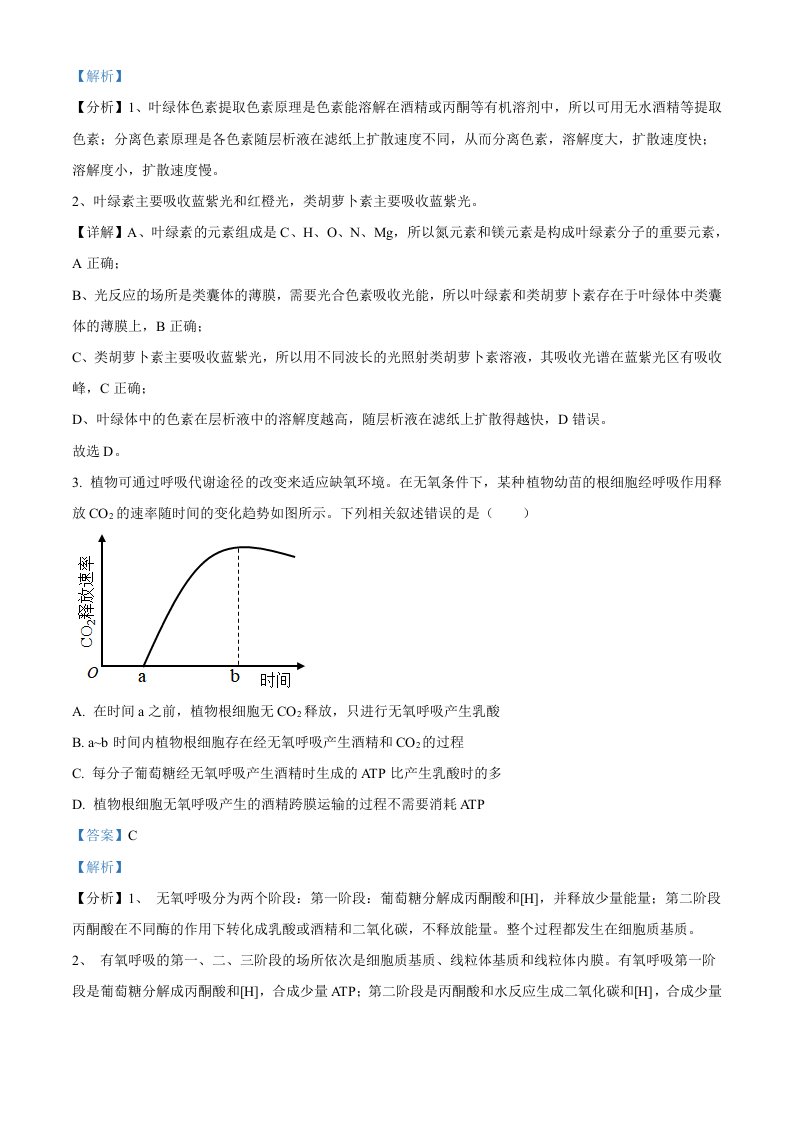 【解析】

【分析】1、叶绿体色素提取色素原理是色素能溶解在酒精或丙酮等有机溶剂中，所以可用无水酒精等提取色素；分离色素原理是各色素随层析液在滤纸上扩散速度不同，从而分离色素，溶解度大，扩散速度快；溶解度小，扩散速度慢。

2、叶绿素主要吸收蓝紫光和红橙光，类胡萝卜素主要吸收蓝紫光。

【详解】A、叶绿素的元素组成是 C、H、O、N、Mg，所以氮元素和镁元素是构成叶绿素分子的重要元素，A 正确；

B、光反应的场所是类囊体的薄膜，需要光合色素吸收光能，所以叶绿素和类胡萝卜素存在于叶绿体中类囊体的薄膜上，B 正确；

C、类胡萝卜素主要吸收蓝紫光，所以用不同波长的光照射类胡萝卜素溶液，其吸收光谱在蓝紫光区有吸收峰，C 正确；

D、叶绿体中的色素在层析液中的溶解度越高，随层析液在滤纸上扩散得越快，D 错误。

故选 D。

3. 植物可通过呼吸代谢途径的改变来适应缺氧环境。在无氧条件下，某种植物幼苗的根细胞经呼吸作用释放 $CO_2$ 的速率随时间的变化趋势如图所示。下列相关叙述错误的是（　　）

$CO_2$释放速率

O　a　b　时间

A. 在时间 a 之前，植物根细胞无 $CO_2$ 释放，只进行无氧呼吸产生乳酸

B. a~b 时间内植物根细胞存在经无氧呼吸产生酒精和 $CO_2$ 的过程

C. 每分子葡萄糖经无氧呼吸产生酒精时生成的 ATP 比产生乳酸时的多

D. 植物根细胞无氧呼吸产生的酒精跨膜运输的过程不需要消耗 ATP

【答案】C

【解析】

【分析】1、 无氧呼吸分为两个阶段：第一阶段：葡萄糖分解成丙酮酸和[H]，并释放少量能量；第二阶段丙酮酸在不同酶的作用下转化成乳酸或酒精和二氧化碳，不释放能量。整个过程都发生在细胞质基质。

2、 有氧呼吸的第一、二、三阶段的场所依次是细胞质基质、线粒体基质和线粒体内膜。有氧呼吸第一阶段是葡萄糖分解成丙酮酸和[H]，合成少量 ATP；第二阶段是丙酮酸和水反应生成二氧化碳和[H]，合成少量